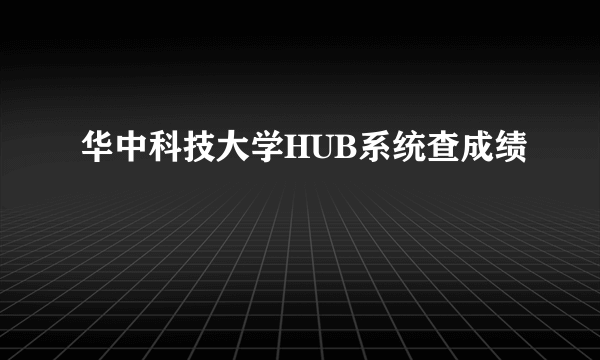 华中科技大学HUB系统查成绩